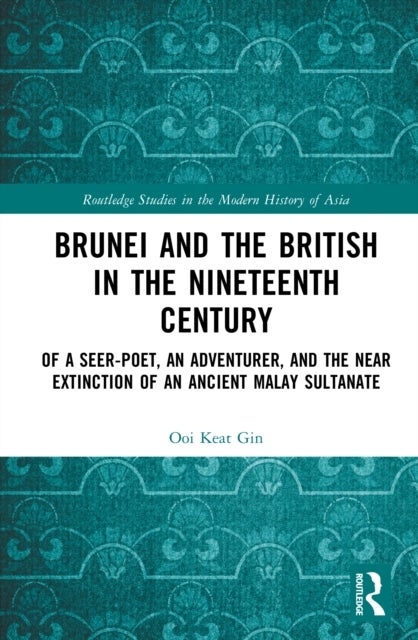 Routledge Studies in the Modern History of Asia

BRUNEI AND THE BRITISH IN THE NINETEENTH CENTURY

OF A SEER-POET, AN ADVENTURER, AND THE NEAR EXTINCTION OF AN ANCIENT MALAY SULTANATE

Ooi Keat Gin

ROUTLEDGE